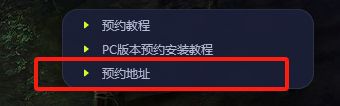 预约教程

PC版本预约安装教程

预约地址